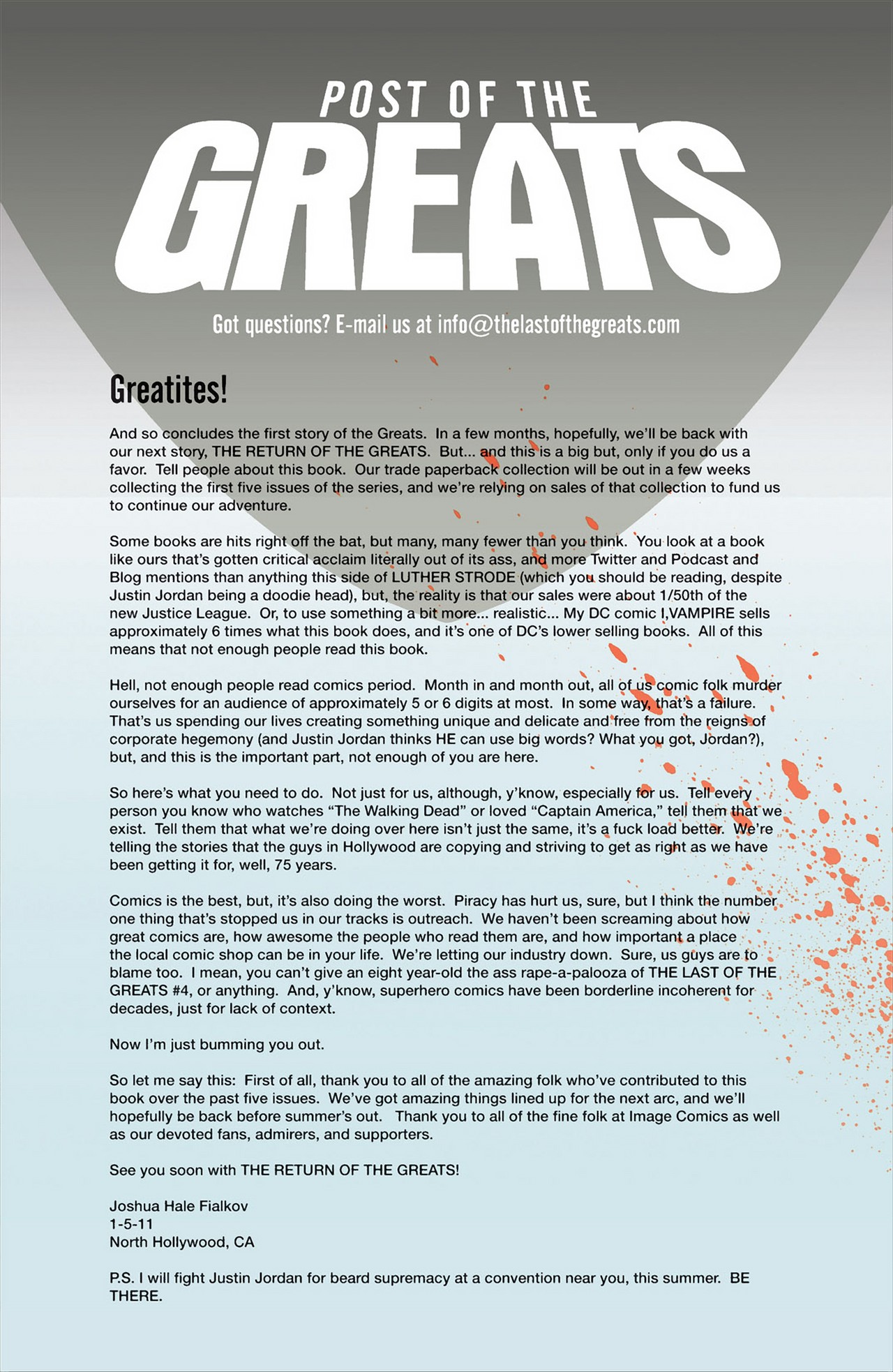 POST OF THE
GREATS

Got questions? E-mail us at info@thelastofthegreats.com

Greatites!

And so concludes the first story of the Greats. In a few months, hopefully, we'll be back with our next story, THE RETURN OF THE GREATS. But... and this is a big but, only if you do us a favor. Tell people about this book. Our trade paperback collection will be out in a few weeks collecting the first five issues of the series, and we're relying on sales of that collection to fund us to continue our adventure.

Some books are hits right off the bat, but many, many fewer than you think. You look at a book like ours that's gotten critical acclaim literally out of its ass, and more Twitter and Podcast and Blog mentions than anything this side of LUTHER STRODE (which you should be reading, despite Justin Jordan being a doodie head), but, the reality is that our sales were about 1/50th of the new Justice League. Or, to use something a bit more... realistic... My DC comic I,VAMPIRE sells approximately 6 times what this book does, and it's one of DC's lower selling books. All of this means that not enough people read this book.

Hell, not enough people read comics period. Month in and month out, all of us comic folk murder ourselves for an audience of approximately 5 or 6 digits at most. In some way, that's a failure. That's us spending our lives creating something unique and delicate and free from the reigns of corporate hegemony (and Justin Jordan thinks HE can use big words? What you got, Jordan?), but, and this is the important part, not enough of you are here.

So here's what you need to do. Not just for us, although, y'know, especially for us. Tell every person you know who watches "The Walking Dead" or loved "Captain America," tell them that we exist. Tell them that what we're doing over here isn't just the same, it's a fuck load better. We're telling the stories that the guys in Hollywood are copying and striving to get as right as we have been getting it for, well, 75 years.

Comics is the best, but, it's also doing the worst. Piracy has hurt us, sure, but I think the number one thing that's stopped us in our tracks is outreach. We haven't been screaming about how great comics are, how awesome the people who read them are, and how important a place the local comic shop can be in your life. We're letting our industry down. Sure, us guys are to blame too. I mean, you can't give an eight year-old the ass rape-a-palooza of THE LAST OF THE GREATS #4, or anything. And, y'know, superhero comics have been borderline incoherent for decades, just for lack of context.

Now I'm just bumming you out.

So let me say this: First of all, thank you to all of the amazing folk who've contributed to this book over the past five issues. We've got amazing things lined up for the next arc, and we'll hopefully be back before summer's out. Thank you to all of the fine folk at Image Comics as well as our devoted fans, admirers, and supporters.

See you soon with THE RETURN OF THE GREATS!

Joshua Hale Fialkov
1-5-11
North Hollywood, CA

P.S. I will fight Justin Jordan for beard supremacy at a convention near you, this summer. BE THERE.